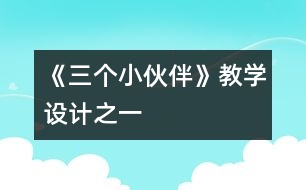 《三个小伙伴》教学设计之一